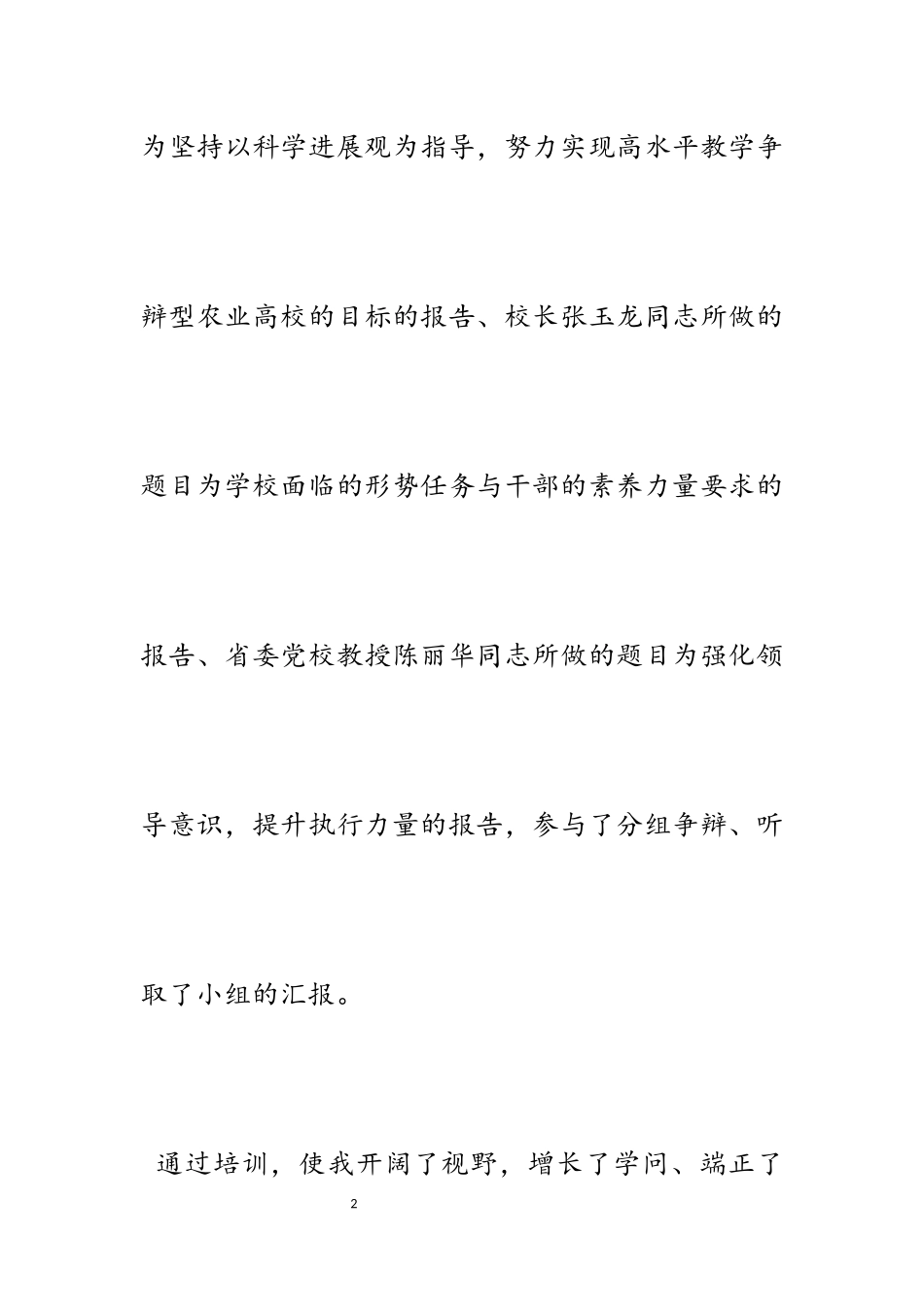 为坚持以科学进展观为指导，努力实现高水平教学争辩型农业高校的目标的报告、校长张玉龙同志所做的题目为学校面临的形势任务与干部的素养力量要求的报告、省委党校教授陈丽华同志所做的题目为强化领导意识，提升执行力量的报告，参与了分组争辩、听取了小组的汇报。

通过培训，使我开阔了视野，增长了学问、端正了

2